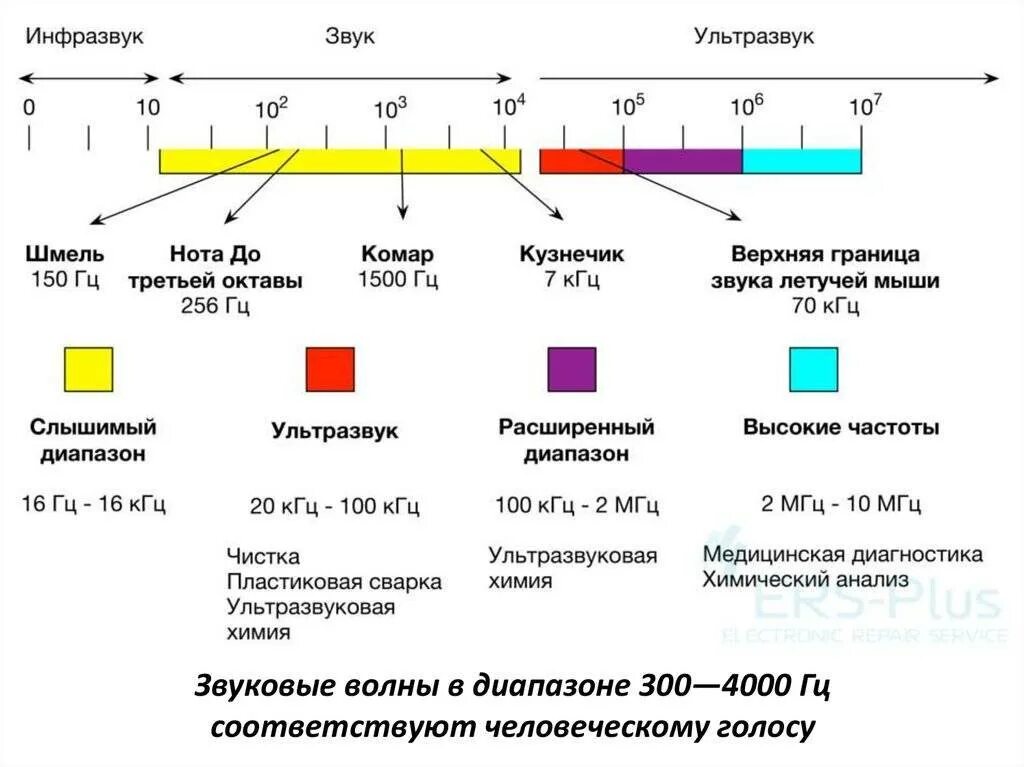 Инфразвук

Звук

Ультразвук

0

10

$10^2$

$10^3$

$10^4$

$10^5$

$10^6$

$10^7$

Шмель
150 Гц

Нота До
третьей октавы
256 Гц

Комар
1500 Гц

Кузнечик
7 кГц

Верхняя граница
звука летучей мыши
70 кГц

Слышимый
диапазон

16 Гц - 16 кГц

Ультразвук

20 кГц - 100 кГц

Чистка
Пластиковая сварка
Ультразвуковая
химия

Расширенный
диапазон

100 кГц - 2 МГц

Ультразвуковая
химия

Высокие частоты

2 МГц - 10 МГц

Медицинская диагностика
Химический анализ

ERS-Plus
ELECTRONIC REPAIR SERVICE

Звуковые волны в диапазоне 300—4000 Гц соответствуют человеческому голосу